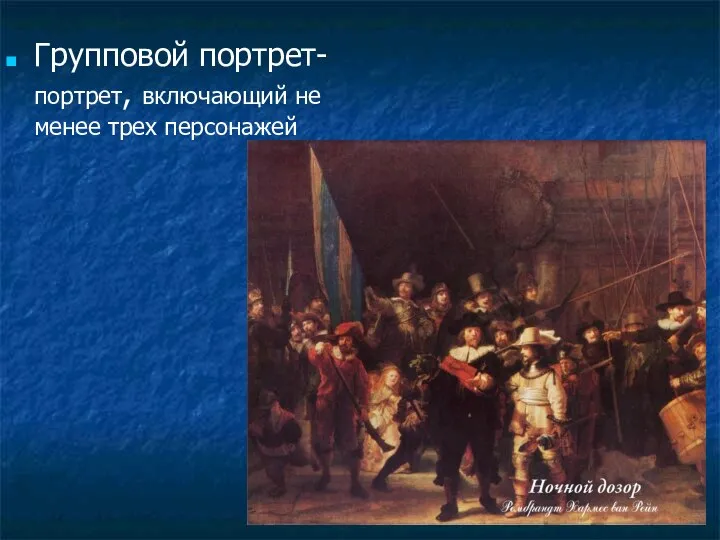 Групповой портрет-

портрет, включающий не менее трех персонажей

Ночной дозор
Рембрандт Харменс ван Рейн